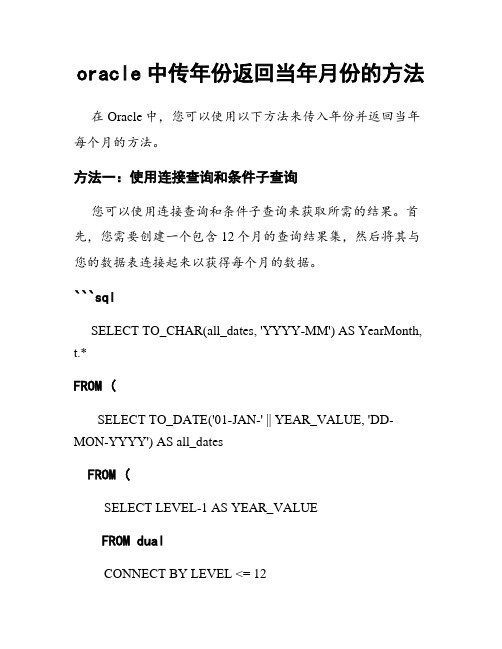 oracle 中传年份返回当年月份的方法

在 Oracle 中，您可以使用以下方法来传入年份并返回当年每个月的方法。

方法一：使用连接查询和条件子查询

您可以使用连接查询和条件子查询来获取所需的结果。首先，您需要创建一个包含 12 个月的查询结果集，然后将其与您的数据表连接起来以获得每个月的数据。

```sql

SELECT TO_CHAR(all_dates, 'YYYY-MM') AS YearMonth, t.*

FROM (

SELECT TO_DATE('01-JAN-' || YEAR_VALUE, 'DD-MON-YYYY') AS all_dates

FROM (

SELECT LEVEL-1 AS YEAR_VALUE

FROM dual

CONNECT BY LEVEL <= 12